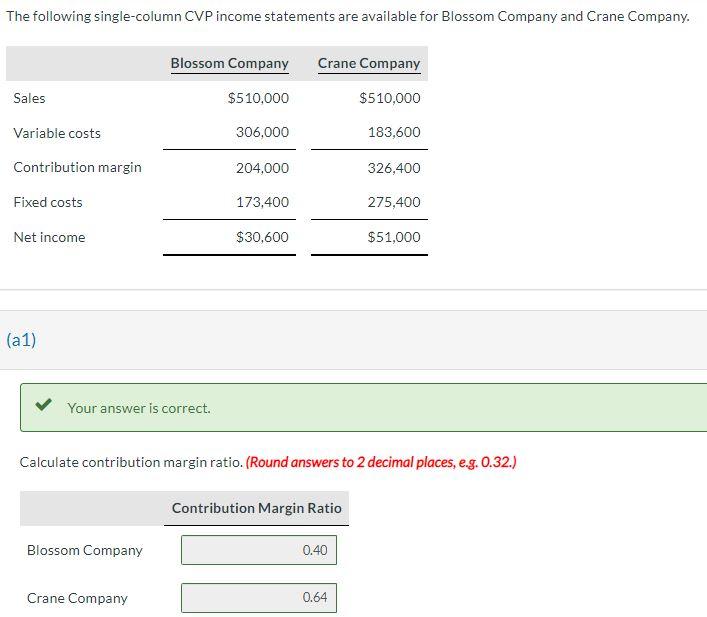 The following single-column CVP income statements are available for Blossom Company and Crane Company.

| | Blossom Company | Crane Company |
|---|---|---|
| Sales | \$510,000 | \$510,000 |
| Variable costs | 306,000 | 183,600 |
| Contribution margin | 204,000 | 326,400 |
| Fixed costs | 173,400 | 275,400 |
| Net income | \$30,600 | \$51,000 |

(a1)

Your answer is correct.

Calculate contribution margin ratio. (Round answers to 2 decimal places, e.g. 0.32.)

| | Contribution Margin Ratio |
|---|---|
| Blossom Company | 0.40 |
| Crane Company | 0.64 |